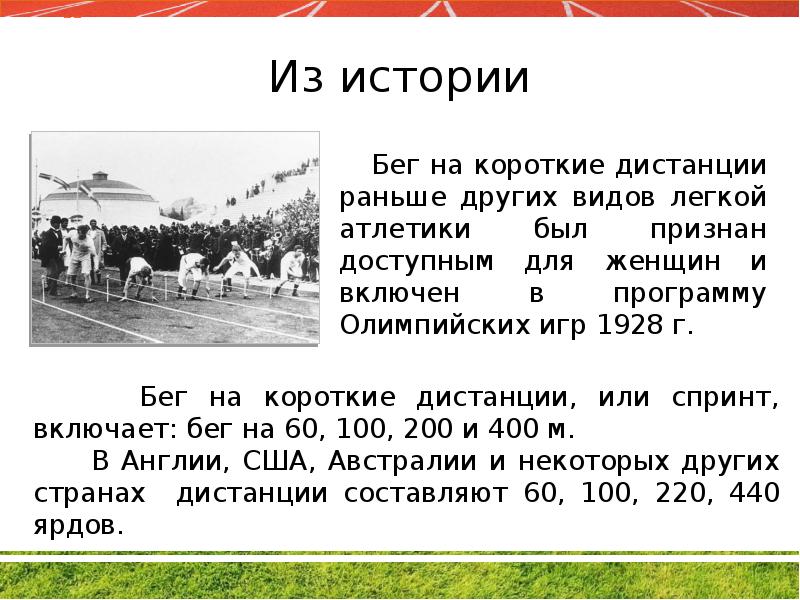 Из истории

Бег на короткие дистанции раньше других видов легкой атлетики был признан доступным для женщин и включен в программу Олимпийских игр 1928 г.

Бег на короткие дистанции, или спринт, включает: бег на 60, 100, 200 и 400 м.

В Англии, США, Австралии и некоторых других странах дистанции составляют 60, 100, 220, 440 ярдов.